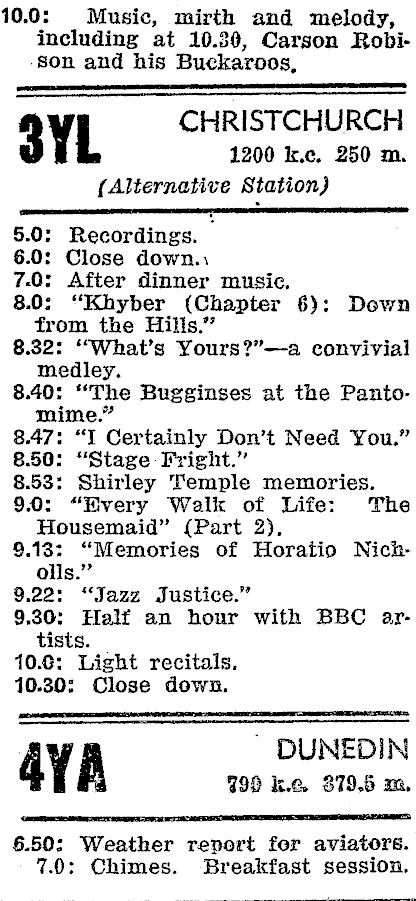 10.0: Music, mirth and melody, including at 10.30, Carson Robison and his Buckaroos.

3YL CHRISTCHURCH
1200 k.c. 250 m.
(Alternative Station)

5.0: Recordings.
6.0: Close down.
7.0: After dinner music.
8.0: "Khyber (Chapter 6): Down from the Hills."
8.32: "What's Yours?"—a convivial medley.
8.40: "The Bugginses at the Pantomime."
8.47: "I Certainly Don't Need You."
8.50: "Stage Fright."
8.53: Shirley Temple memories.
9.0: "Every Walk of Life: The Housemaid" (Part 2).
9.13: "Memories of Horatio Nicholls."
9.22: "Jazz Justice."
9.30: Half an hour with BBC artists.
10.0: Light recitals.
10.30: Close down.

4YA DUNEDIN
790 k.c. 379.5 m.

6.50: Weather report for aviators.
7.0: Chimes. Breakfast session.